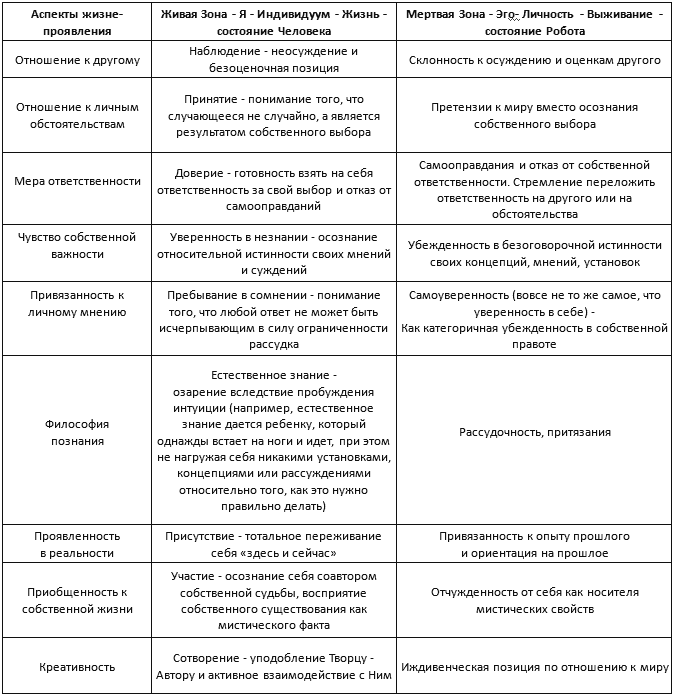 | Аспекты жизне-проявления | Живая Зона - Я - Индивидуум - Жизнь - состояние Человека | Мертвая Зона - Эго- Личность - Выживание - состояние Робота |
|---|---|---|
| Отношение к другому | Наблюдение - неосуждение и безоценочная позиция | Склонность к осуждению и оценкам другого |
| Отношение к личным обстоятельствам | Принятие - понимание того, что случающееся не случайно, а является результатом собственного выбора | Претензии к миру вместо осознания собственного выбора |
| Мера ответственности | Доверие - готовность взять на себя ответственность за свой выбор и отказ от самооправданий | Самооправдания и отказ от собственной ответственности. Стремление переложить ответственность на другого или на обстоятельства |
| Чувство собственной важности | Уверенность в незнании - осознание относительной истинности своих мнений и суждений | Убежденность в безоговорочной истинности своих концепций, мнений, установок |
| Привязанность к личному мнению | Пребывание в сомнении - понимание того, что любой ответ не может быть исчерпывающим в силу ограниченности рассудка | Самоуверенность (вовсе не то же самое, что уверенность в себе) - Как категоричная убежденность в собственной правоте |
| Философия познания | Естественное знание - озарение вследствие пробуждения интуиции (например, естественное знание дается ребенку, который однажды встает на ноги и идет, при этом не нагружая себя никакими установками, концепциями или рассуждениями относительно того, как это нужно правильно делать) | Рассудочность, притязания |
| Проявленность в реальности | Присутствие - тотальное переживание себя «здесь и сейчас» | Привязанность к опыту прошлого и ориентация на прошлое |
| Приобщенность к собственной жизни | Участие - осознание себя соавтором собственной судьбы, восприятие собственного существования как мистического факта | Отчужденность от себя как носителя мистических свойств |
| Креативность | Сотворение - уподобление Творцу - Автору и активное взаимодействие с Ним | Иждивенческая позиция по отношению к миру |